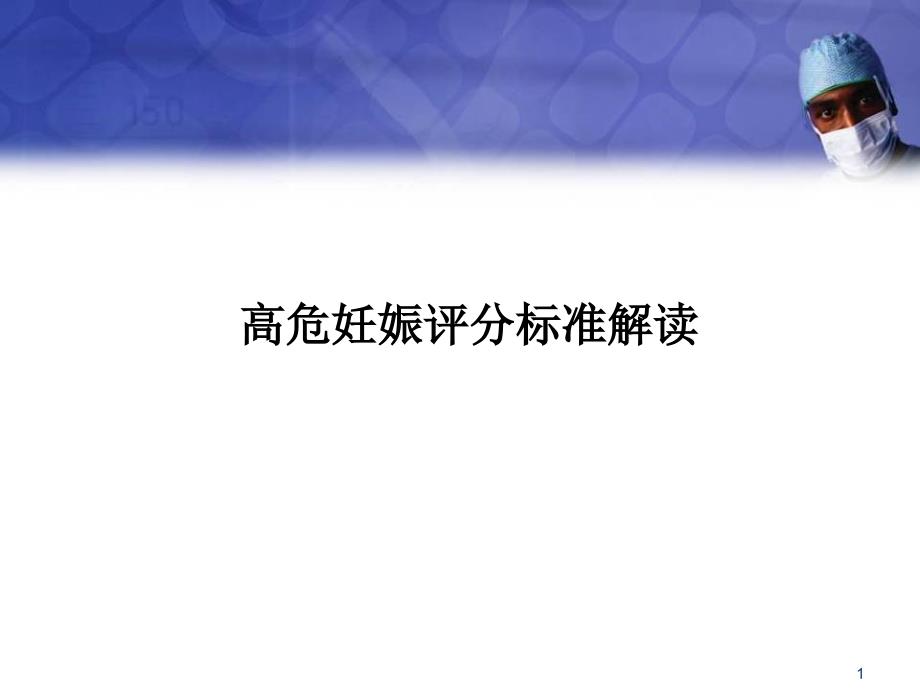 高危妊娠评分标准解读

1